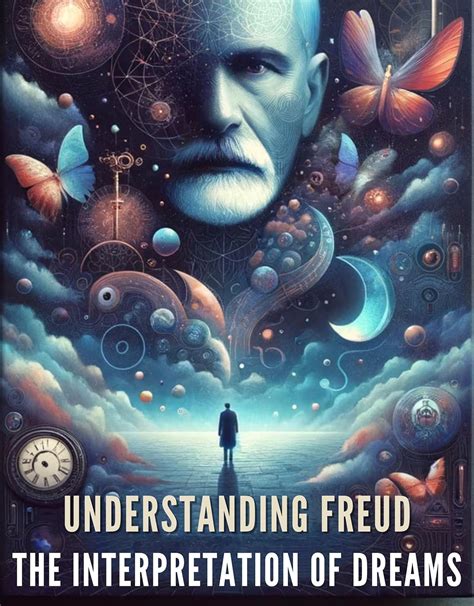 UNDERSTANDING FREUD
THE INTERPRETATION OF DREAMS